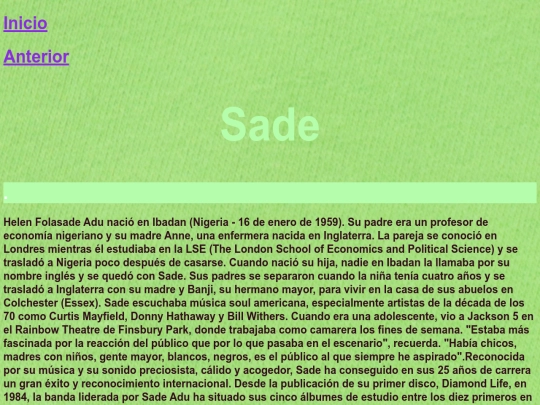 Inicio

Anterior

Sade

Helen Folasade Adu nació en Ibadan (Nigeria - 16 de enero de 1959). Su padre era un profesor de economía nigeriano y su madre Anne, una enfermera nacida en Inglaterra. La pareja se conoció en Londres mientras él estudiaba en la LSE (The London School of Economics and Political Science) y se trasladó a Nigeria poco después de casarse. Cuando nació su hija, nadie en Ibadan la llamaba por su nombre inglés y se quedó con Sade. Sus padres se separaron cuando la niña tenía cuatro años y se trasladó a Inglaterra con su madre y Banji, su hermano mayor, para vivir en la casa de sus abuelos en Colchester (Essex). Sade escuchaba música soul americana, especialmente artistas de la década de los 70 como Curtis Mayfield, Donny Hathaway y Bill Withers. Cuando era una adolescente, vio a Jackson 5 en el Rainbow Theatre de Finsbury Park, donde trabajaba como camarera los fines de semana. "Estaba más fascinada por la reacción del público que por lo que pasaba en el escenario", recuerda. "Había chicos, madres con niños, gente mayor, blancos, negros, es el público al que siempre he aspirado".Reconocida por su música y su sonido preciosista, cálido y acogedor, Sade ha conseguido en sus 25 años de carrera un gran éxito y reconocimiento internacional. Desde la publicación de su primer disco, Diamond Life, en 1984, la banda liderada por Sade Adu ha situado sus cinco álbumes de estudio entre los diez primeros en